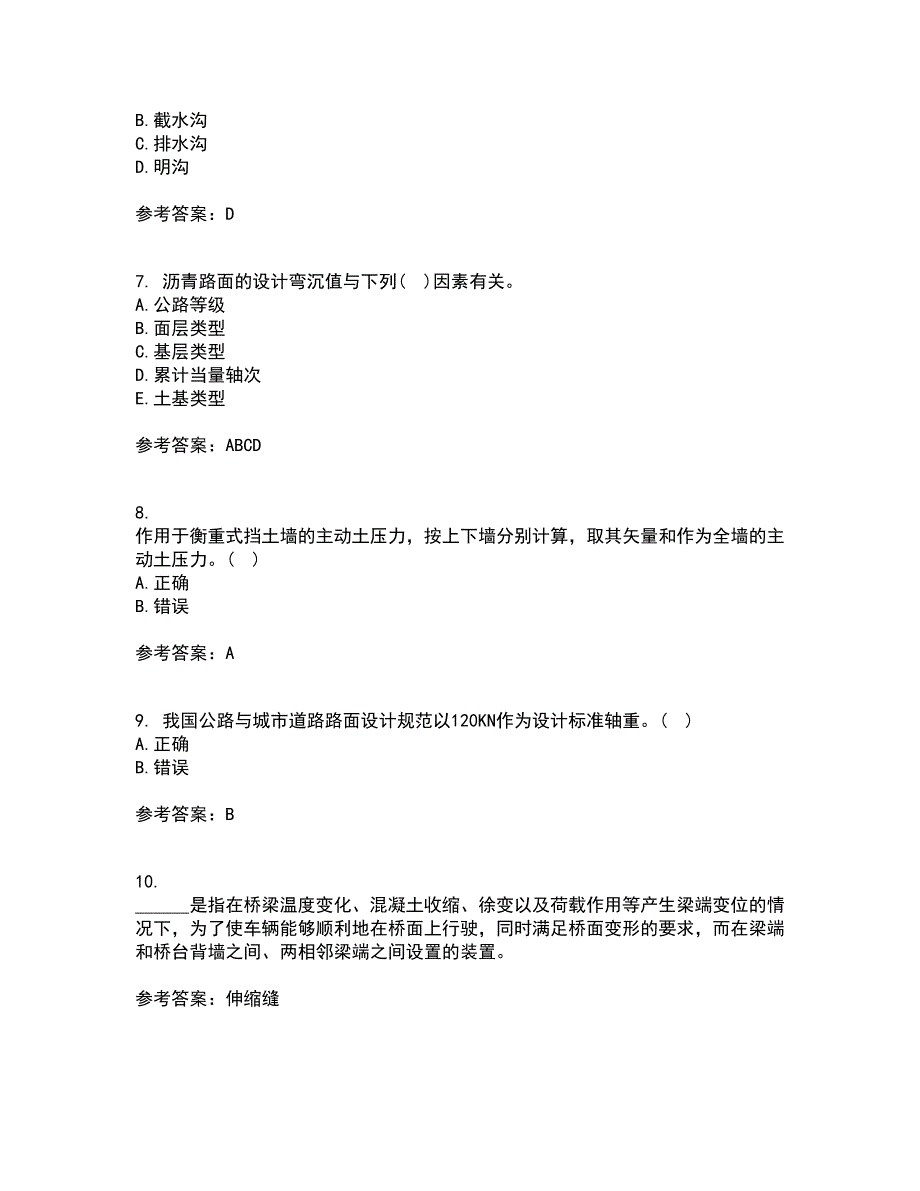 B. 截水沟
C. 排水沟
D. 明沟

参考答案：D

7. 沥青路面的设计弯沉值与下列( )因素有关。
A. 公路等级
B. 面层类型
C. 基层类型
D. 累计当量轴次
E. 土基类型

参考答案：ABCD

8.
作用于衡重式挡土墙的主动土压力，按上下墙分别计算，取其矢量和作为全墙的主动土压力。( )
A. 正确
B. 错误

参考答案：A

9. 我国公路与城市道路路面设计规范以120KN作为设计标准轴重。( )
A. 正确
B. 错误

参考答案：B

10.
______是指在桥梁温度变化、混凝土收缩、徐变以及荷载作用等产生梁端变位的情况下，为了使车辆能够顺利地在桥面上行驶，同时满足桥面变形的要求，而在梁端和桥台背墙之间、两相邻梁端之间设置的装置。

参考答案：伸缩缝